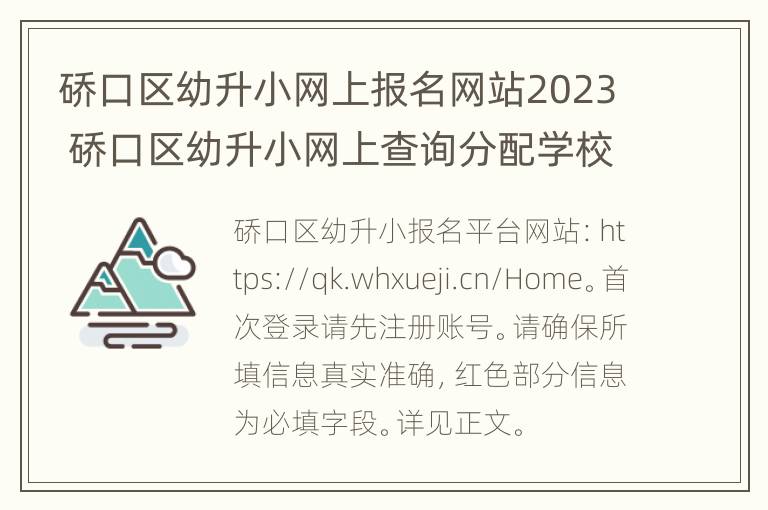 硚口区幼升小网上报名网站2023 硚口区幼升小网上查询分配学校

硚口区幼升小报名平台网站: https://qk.whxueji.cn/Home。首次登录请先注册账号。请确保所填信息真实准确, 红色部分信息为必填字段。详见正文。